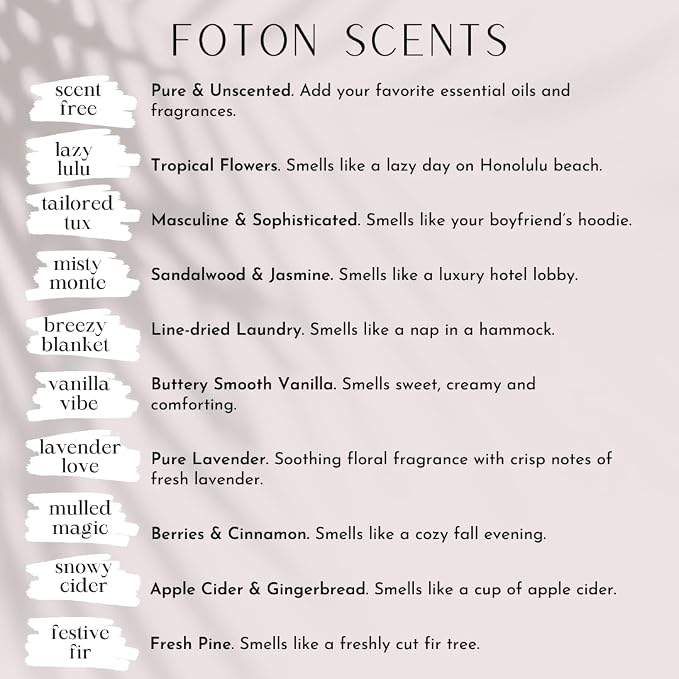 FOTON SCENTS

scent free
Pure & Unscented. Add your favorite essential oils and fragrances.

lazy lulu
Tropical Flowers. Smells like a lazy day on Honolulu beach.

tailored tux
Masculine & Sophisticated. Smells like your boyfriend's hoodie.

misty monte
Sandalwood & Jasmine. Smells like a luxury hotel lobby.

breezy blanket
Line-dried Laundry. Smells like a nap in a hammock.

vanilla vibe
Buttery Smooth Vanilla. Smells sweet, creamy and comforting.

lavender love
Pure Lavender. Soothing floral fragrance with crisp notes of fresh lavender.

mulled magic
Berries & Cinnamon. Smells like a cozy fall evening.

snowy cider
Apple Cider & Gingerbread. Smells like a cup of apple cider.

festive fir
Fresh Pine. Smells like a freshly cut fir tree.